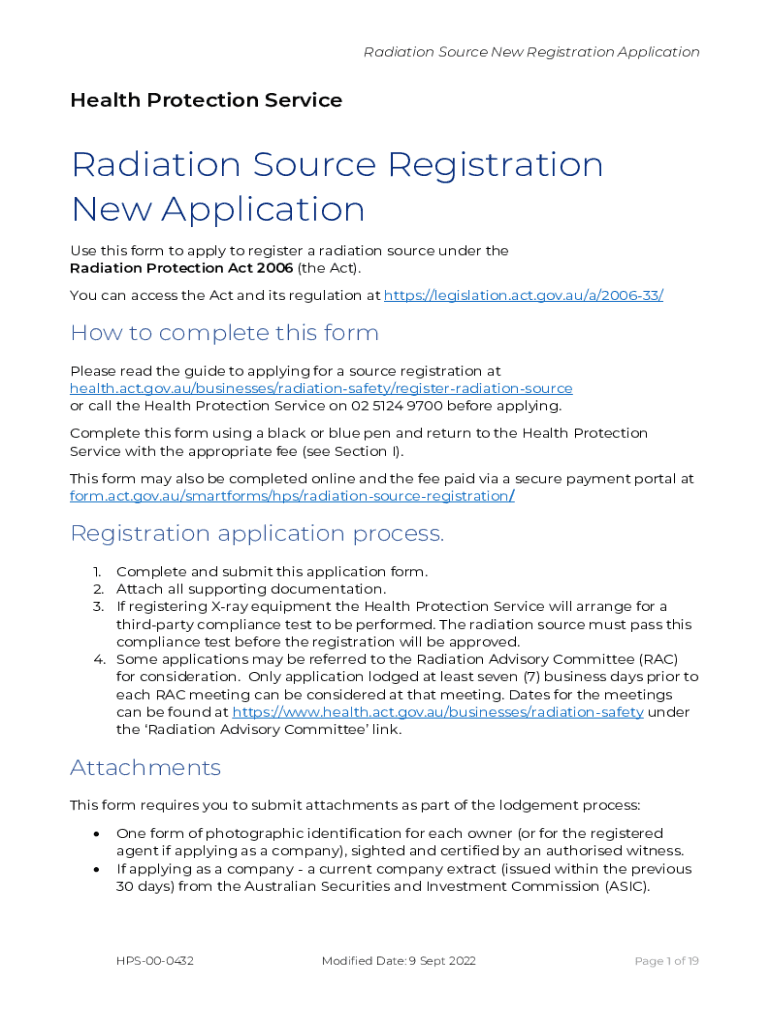 Radiation Source New Registration Application

Health Protection Service

Radiation Source Registration New Application

Use this form to apply to register a radiation source under the **Radiation Protection Act 2006** (the Act).

You can access the Act and its regulation at https://legislation.act.gov.au/a/2006-33/

How to complete this form

Please read the guide to applying for a source registration at health.act.gov.au/businesses/radiation-safety/register-radiation-source or call the Health Protection Service on 02 5124 9700 before applying.

Complete this form using a black or blue pen and return to the Health Protection Service with the appropriate fee (see Section I).

This form may also be completed online and the fee paid via a secure payment portal at form.act.gov.au/smartforms/hps/radiation-source-registration/

Registration application process.

1. Complete and submit this application form.
2. Attach all supporting documentation.
3. If registering X-ray equipment the Health Protection Service will arrange for a third-party compliance test to be performed. The radiation source must pass this compliance test before the registration will be approved.
4. Some applications may be referred to the Radiation Advisory Committee (RAC) for consideration. Only application lodged at least seven (7) business days prior to each RAC meeting can be considered at that meeting. Dates for the meetings can be found at https://www.health.act.gov.au/businesses/radiation-safety under the 'Radiation Advisory Committee' link.

Attachments

This form requires you to submit attachments as part of the lodgement process:

• One form of photographic identification for each owner (or for the registered agent if applying as a company), sighted and certified by an authorised witness.
• If applying as a company - a current company extract (issued within the previous 30 days) from the Australian Securities and Investment Commission (ASIC).

HPS-00-0432 Modified Date: 9 Sept 2022 Page 1 of 19